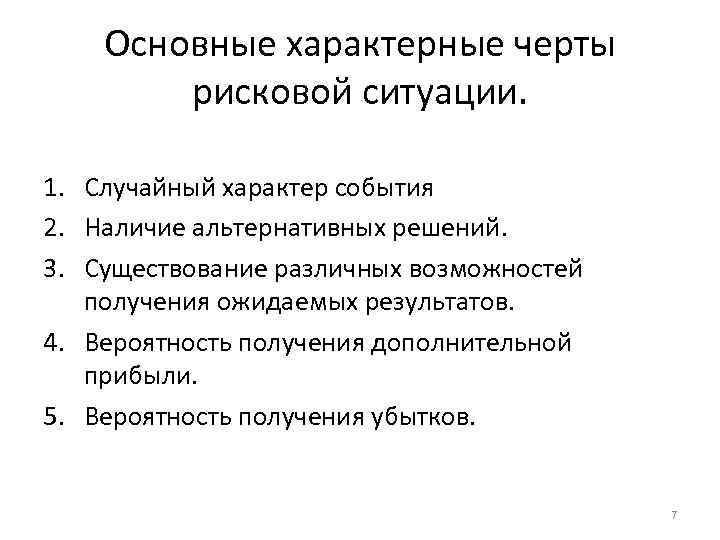 Основные характерные черты рисковой ситуации.

1. Случайный характер события
2. Наличие альтернативных решений.
3. Существование различных возможностей получения ожидаемых результатов.
4. Вероятность получения дополнительной прибыли.
5. Вероятность получения убытков.

7